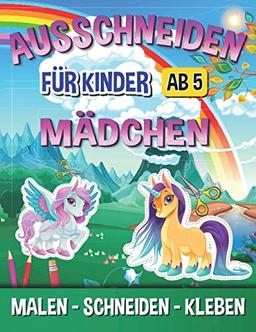 AUSSCHNEIDEN

FÜR KINDER AB 5

MÄDCHEN

MALEN - SCHNEIDEN - KLEBEN